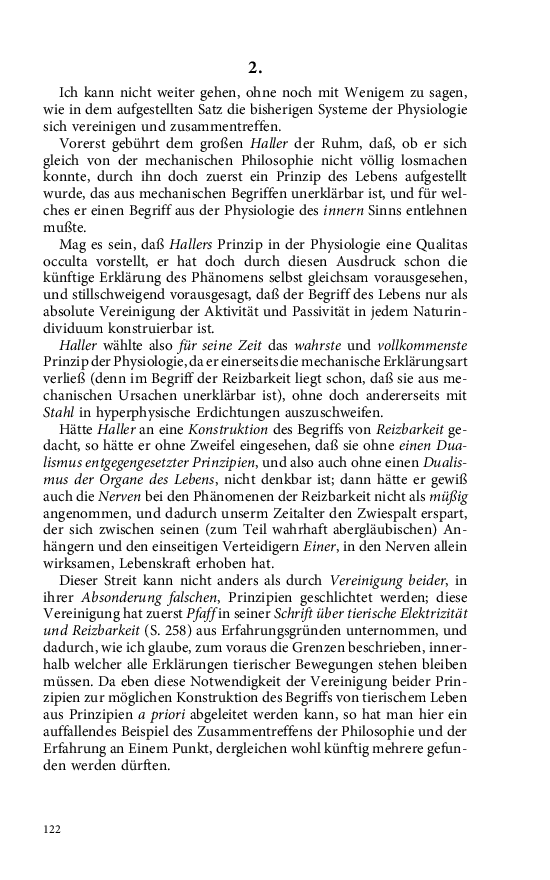 2.

Ich kann nicht weiter gehen, ohne noch mit Wenigem zu sagen, wie in dem aufgestellten Satz die bisherigen Systeme der Physiologie sich vereinigen und zusammentreffen.

Vorerst gebührt dem großen Haller der Ruhm, daß, ob er sich gleich von der mechanischen Philosophie nicht völlig losmachen konnte, durch ihn doch zuerst ein Prinzip des Lebens aufgestellt wurde, das aus mechanischen Begriffen unerklärbar ist, und für welches er einen Begriff aus der Physiologie des innern Sinns entlehnen mußte.

Mag es sein, daß Hallers Prinzip in der Physiologie eine Qualitas occulta vorstellt, er hat doch durch diesen Ausdruck schon die künftige Erklärung des Phänomens selbst gleichsam vorausgesehen, und stillschweigend vorausgesagt, daß der Begriff des Lebens nur als absolute Vereinigung der Aktivität und Passivität in jedem Naturindividuum konstruierbar ist.

Haller wählte also für seine Zeit das wahrste und vollkommenste Prinzip der Physiologie, da er einerseits die mechanische Erklärungsart verließ (denn im Begriff der Reizbarkeit liegt schon, daß sie aus mechanischen Ursachen unerklärbar ist), ohne doch andererseits mit Stahl in hyperphysische Erdichtungen auszuschweifen.

Hätte Haller an eine Konstruktion des Begriffs von Reizbarkeit gedacht, so hätte er ohne Zweifel eingesehen, daß sie ohne einen Dualismus entgegengesetzter Prinzipien, und also auch ohne einen Dualismus der Organe des Lebens, nicht denkbar ist; dann hätte er gewiß auch die Nerven bei den Phänomenen der Reizbarkeit nicht als müßig angenommen, und dadurch unserm Zeitalter den Zwiespalt erspart, der sich zwischen seinen (zum Teil wahrhaft abergläubischen) Anhängern und den einseitigen Verteidigern Einer, in den Nerven allein wirksamen, Lebenskraft erhoben hat.

Dieser Streit kann nicht anders als durch Vereinigung beider, in ihrer Absonderung falschen, Prinzipien geschlichtet werden; diese Vereinigung hat zuerst Pfaff in seiner Schrift über tierische Elektrizität und Reizbarkeit (S. 258) aus Erfahrungsgründen unternommen, und dadurch, wie ich glaube, zum voraus die Grenzen beschrieben, innerhalb welcher alle Erklärungen tierischer Bewegungen stehen bleiben müssen. Da eben diese Notwendigkeit der Vereinigung beider Prinzipien zur möglichen Konstruktion des Begriffs von tierischem Leben aus Prinzipien a priori abgeleitet werden kann, so hat man hier ein auffallendes Beispiel des Zusammentreffens der Philosophie und der Erfahrung an Einem Punkt, dergleichen wohl künftig mehrere gefunden werden dürften.

122